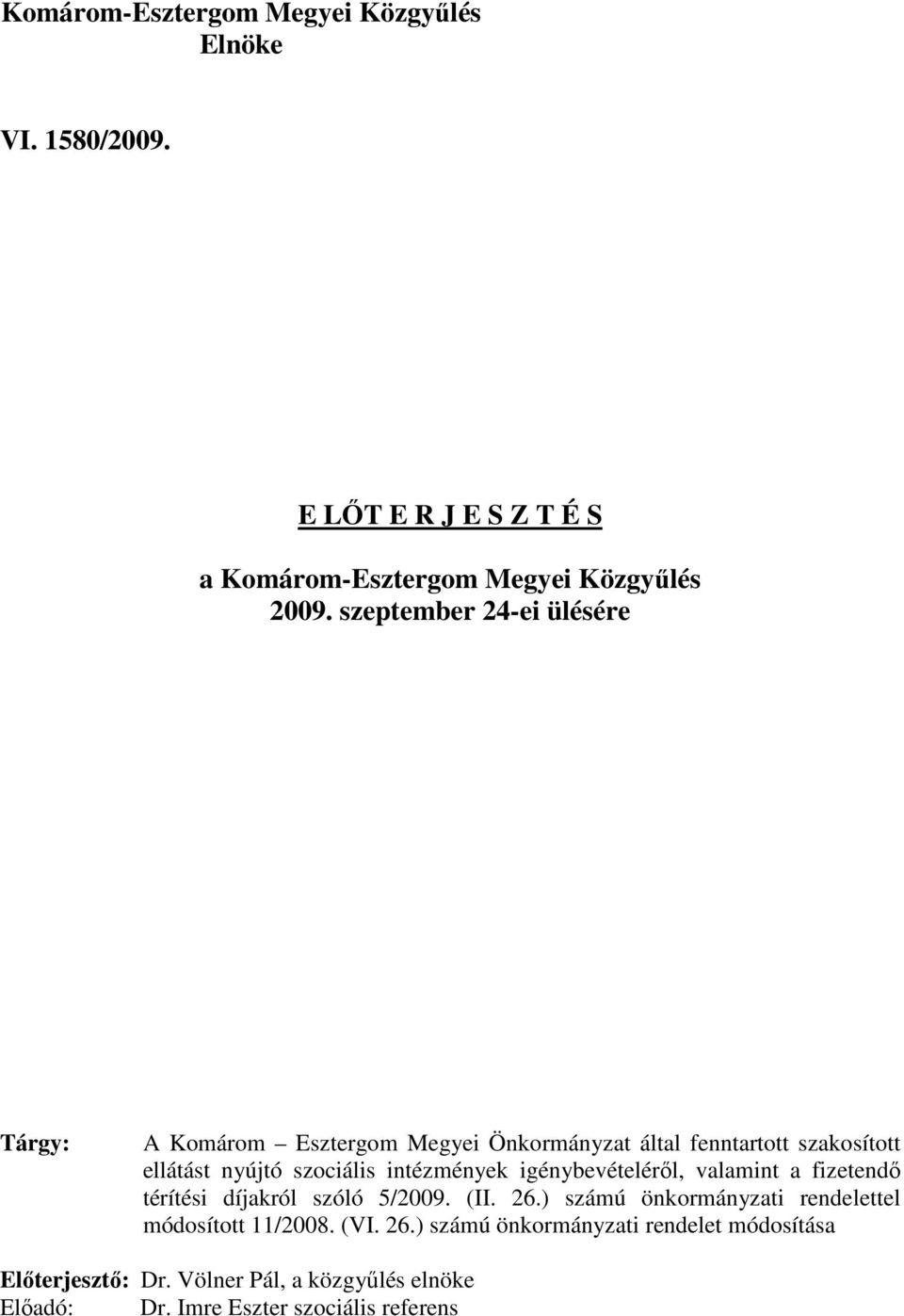 Komárom-Esztergom Megyei Közgyűlés
Elnöke

VI. 1580/2009.

E LŐT E R J E S Z T É S

a Komárom-Esztergom Megyei Közgyűlés
2009. szeptember 24-ei ülésére

Tárgy: A Komárom – Esztergom Megyei Önkormányzat által fenntartott szakosított ellátást nyújtó szociális intézmények igénybevételéről, valamint a fizetendő térítési díjakról szóló 5/2009. (II. 26.) számú önkormányzati rendelettel módosított 11/2008. (VI. 26.) számú önkormányzati rendelet módosítása

Előterjesztő: Dr. Völner Pál, a közgyűlés elnöke
Előadó: Dr. Imre Eszter szociális referens